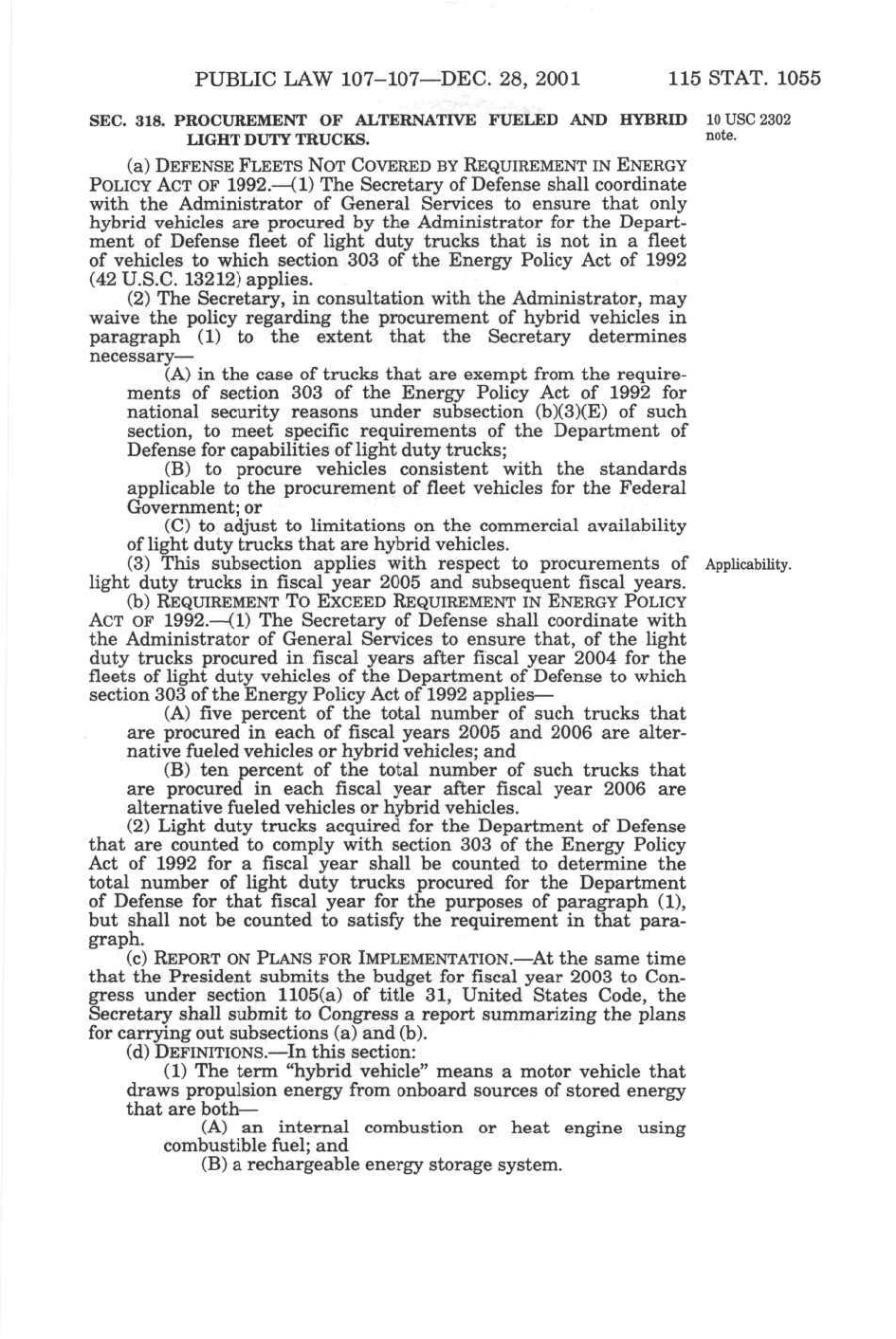 PUBLIC LAW 107–107—DEC. 28, 2001 115 STAT. 1055

SEC. 318. PROCUREMENT OF ALTERNATIVE FUELED AND HYBRID LIGHT DUTY TRUCKS.

10 USC 2302 note.

(a) DEFENSE FLEETS NOT COVERED BY REQUIREMENT IN ENERGY POLICY ACT OF 1992.—(1) The Secretary of Defense shall coordinate with the Administrator of General Services to ensure that only hybrid vehicles are procured by the Administrator for the Department of Defense fleet of light duty trucks that is not in a fleet of vehicles to which section 303 of the Energy Policy Act of 1992 (42 U.S.C. 13212) applies.

(2) The Secretary, in consultation with the Administrator, may waive the policy regarding the procurement of hybrid vehicles in paragraph (1) to the extent that the Secretary determines necessary—

(A) in the case of trucks that are exempt from the requirements of section 303 of the Energy Policy Act of 1992 for national security reasons under subsection (b)(3)(E) of such section, to meet specific requirements of the Department of Defense for capabilities of light duty trucks;

(B) to procure vehicles consistent with the standards applicable to the procurement of fleet vehicles for the Federal Government; or

(C) to adjust to limitations on the commercial availability of light duty trucks that are hybrid vehicles.

(3) This subsection applies with respect to procurements of light duty trucks in fiscal year 2005 and subsequent fiscal years.

Applicability.

(b) REQUIREMENT TO EXCEED REQUIREMENT IN ENERGY POLICY ACT OF 1992.—(1) The Secretary of Defense shall coordinate with the Administrator of General Services to ensure that, of the light duty trucks procured in fiscal years after fiscal year 2004 for the fleets of light duty vehicles of the Department of Defense to which section 303 of the Energy Policy Act of 1992 applies—

(A) five percent of the total number of such trucks that are procured in each of fiscal years 2005 and 2006 are alternative fueled vehicles or hybrid vehicles; and

(B) ten percent of the total number of such trucks that are procured in each fiscal year after fiscal year 2006 are alternative fueled vehicles or hybrid vehicles.

(2) Light duty trucks acquired for the Department of Defense that are counted to comply with section 303 of the Energy Policy Act of 1992 for a fiscal year shall be counted to determine the total number of light duty trucks procured for the Department of Defense for that fiscal year for the purposes of paragraph (1), but shall not be counted to satisfy the requirement in that paragraph.

(c) REPORT ON PLANS FOR IMPLEMENTATION.—At the same time that the President submits the budget for fiscal year 2003 to Congress under section 1105(a) of title 31, United States Code, the Secretary shall submit to Congress a report summarizing the plans for carrying out subsections (a) and (b).

(d) DEFINITIONS.—In this section:

(1) The term "hybrid vehicle" means a motor vehicle that draws propulsion energy from onboard sources of stored energy that are both—

(A) an internal combustion or heat engine using combustible fuel; and

(B) a rechargeable energy storage system.